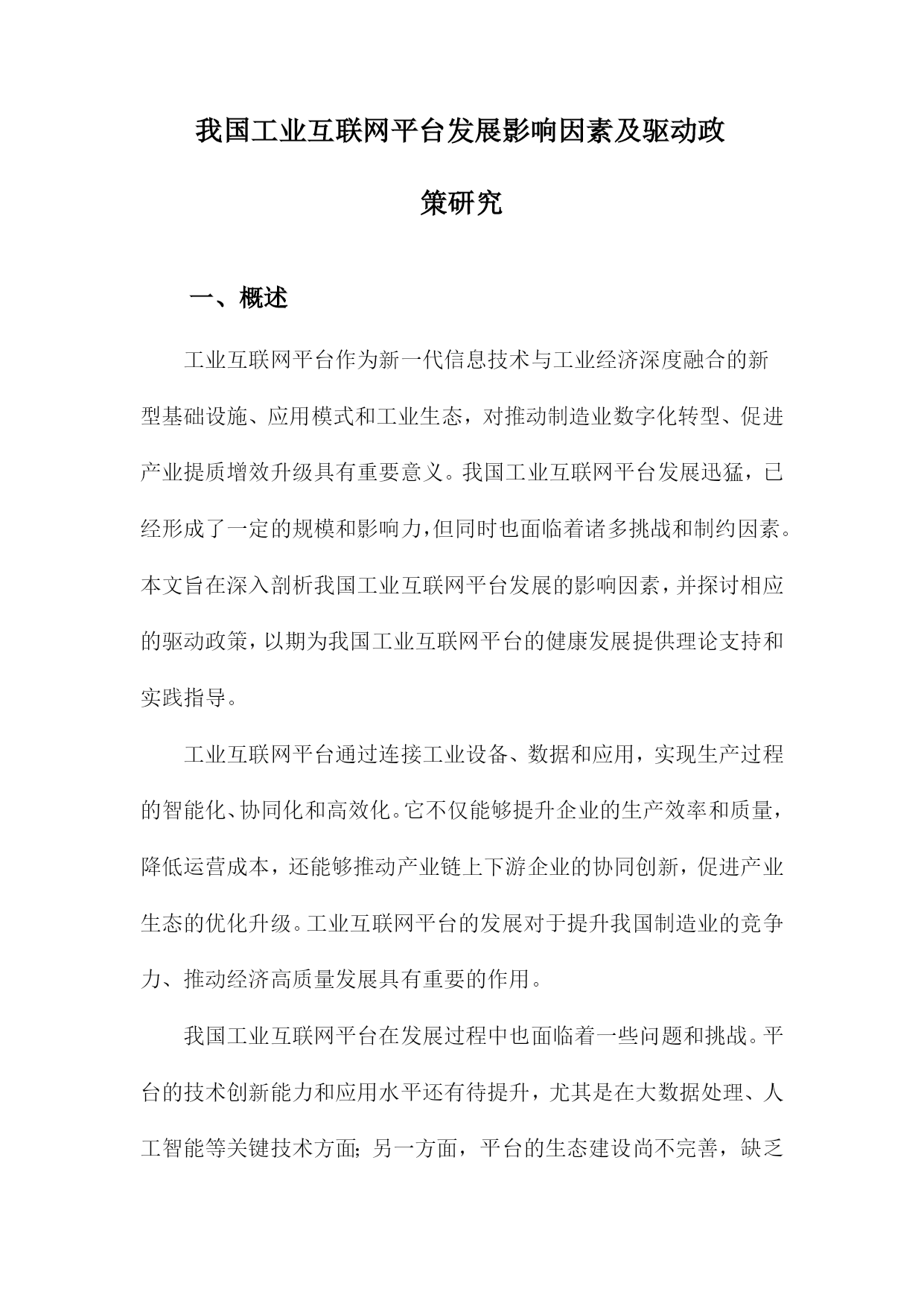 我国工业互联网平台发展影响因素及驱动政策研究

一、概述

工业互联网平台作为新一代信息技术与工业经济深度融合的新型基础设施、应用模式和工业生态，对推动制造业数字化转型、促进产业提质增效升级具有重要意义。我国工业互联网平台发展迅猛，已经形成了一定的规模和影响力，但同时也面临着诸多挑战和制约因素。本文旨在深入剖析我国工业互联网平台发展的影响因素，并探讨相应的驱动政策，以期为我国工业互联网平台的健康发展提供理论支持和实践指导。

工业互联网平台通过连接工业设备、数据和应用，实现生产过程的智能化、协同化和高效化。它不仅能够提升企业的生产效率和质量，降低运营成本，还能够推动产业链上下游企业的协同创新，促进产业生态的优化升级。工业互联网平台的发展对于提升我国制造业的竞争力、推动经济高质量发展具有重要的作用。

我国工业互联网平台在发展过程中也面临着一些问题和挑战。平台的技术创新能力和应用水平还有待提升，尤其是在大数据处理、人工智能等关键技术方面；另一方面，平台的生态建设尚不完善，缺乏